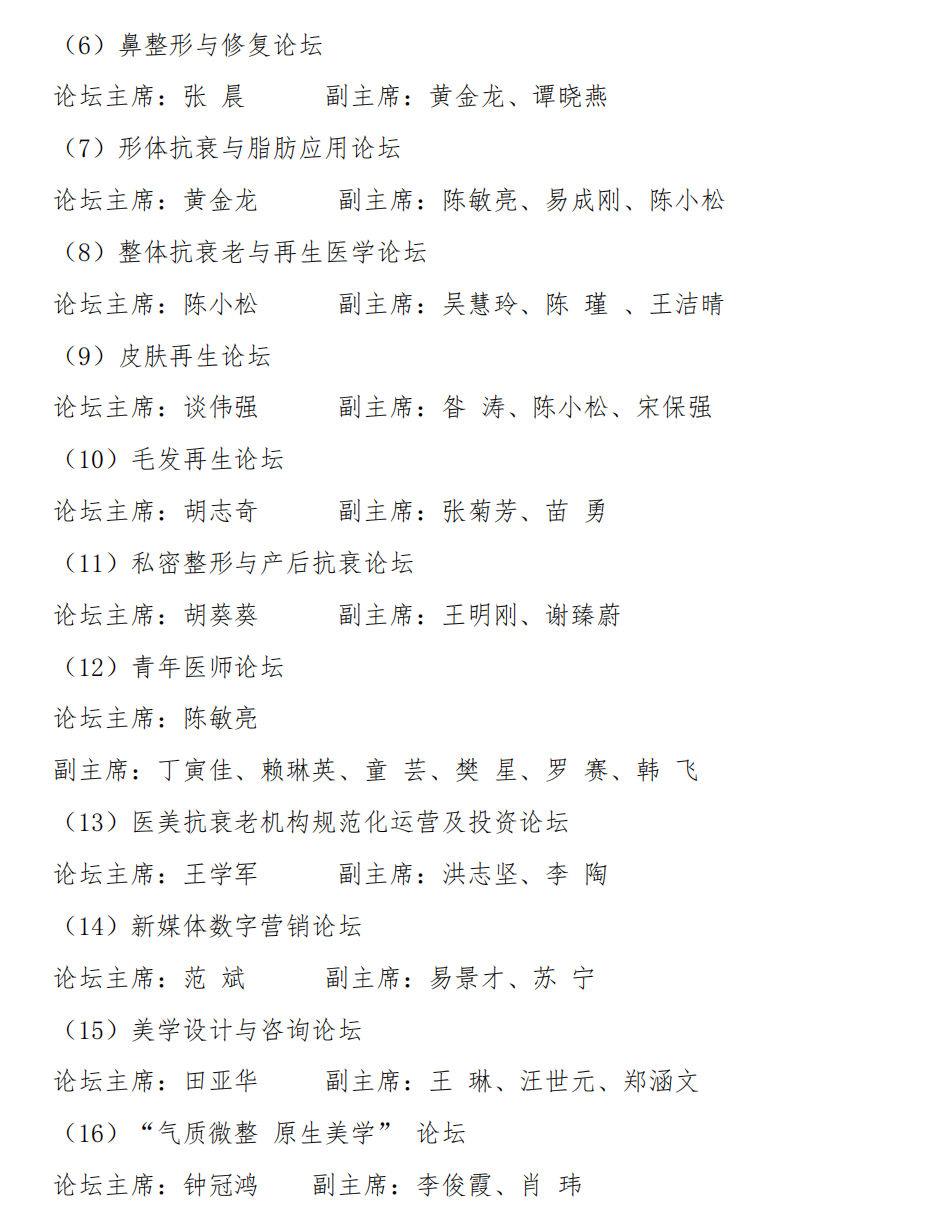 （6）鼻整形与修复论坛

论坛主席：张 晨　　　副主席：黄金龙、谭晓燕

（7）形体抗衰与脂肪应用论坛

论坛主席：黄金龙　　　副主席：陈敏亮、易成刚、陈小松

（8）整体抗衰老与再生医学论坛

论坛主席：陈小松　　　副主席：吴慧玲、陈 瑾 、王洁晴

（9）皮肤再生论坛

论坛主席：谈伟强　　　副主席：昝 涛、陈小松、宋保强

（10）毛发再生论坛

论坛主席：胡志奇　　　副主席：张菊芳、苗 勇

（11）私密整形与产后抗衰论坛

论坛主席：胡葵葵　　　副主席：王明刚、谢臻蔚

（12）青年医师论坛

论坛主席：陈敏亮

副主席：丁寅佳、赖琳英、童 芸、樊 星、罗 赛、韩 飞

（13）医美抗衰老机构规范化运营及投资论坛

论坛主席：王学军　　　副主席：洪志坚、李 陶

（14）新媒体数字营销论坛

论坛主席：范 斌　　　副主席：易景才、苏 宁

（15）美学设计与咨询论坛

论坛主席：田亚华　　　副主席：王 琳、汪世元、郑涵文

（16）“气质微整 原生美学” 论坛

论坛主席：钟冠鸿　　副主席：李俊霞、肖 玮